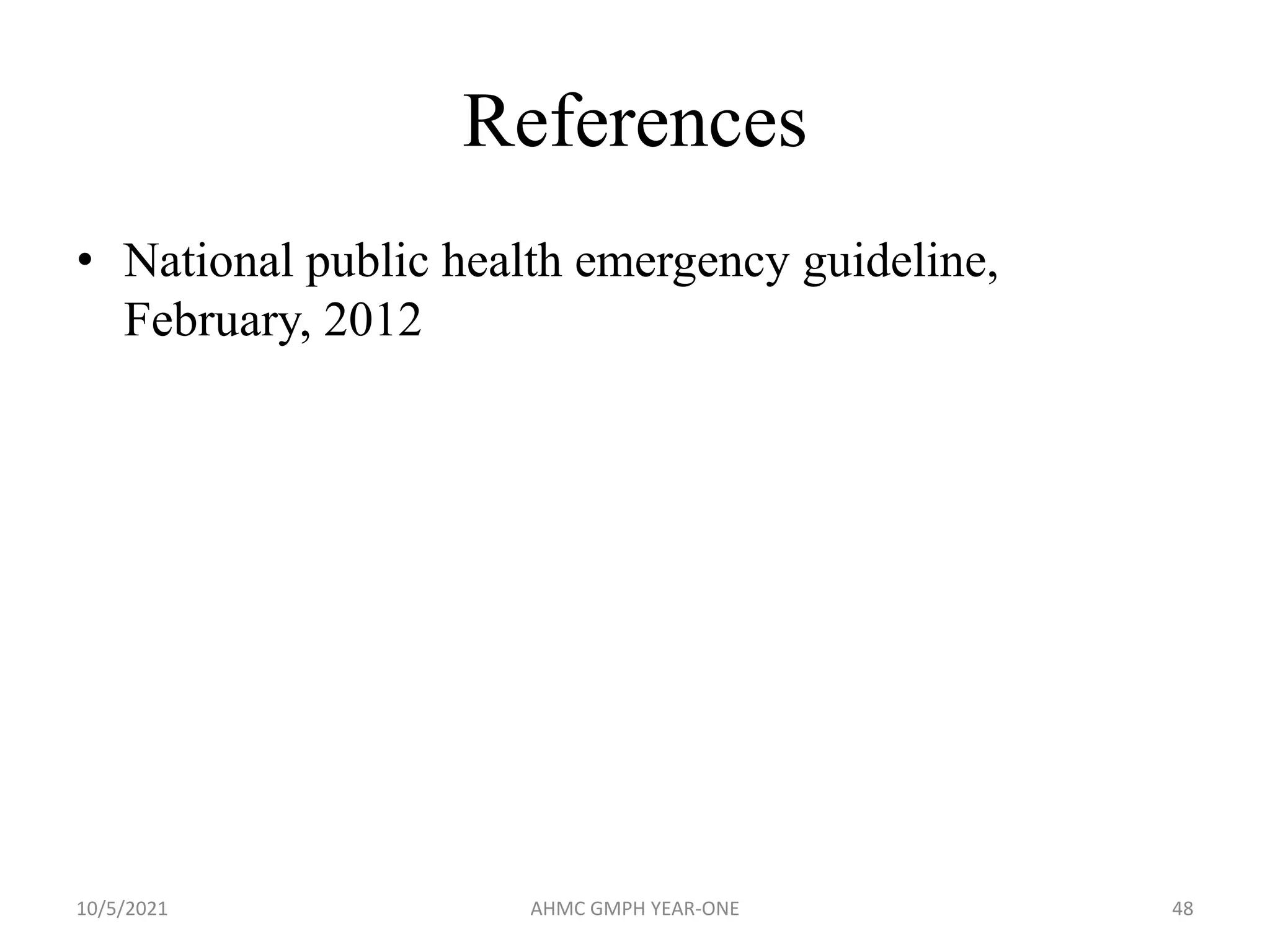 References

• National public health emergency guideline, February, 2012

10/5/2021

AHMC GMPH YEAR-ONE

48